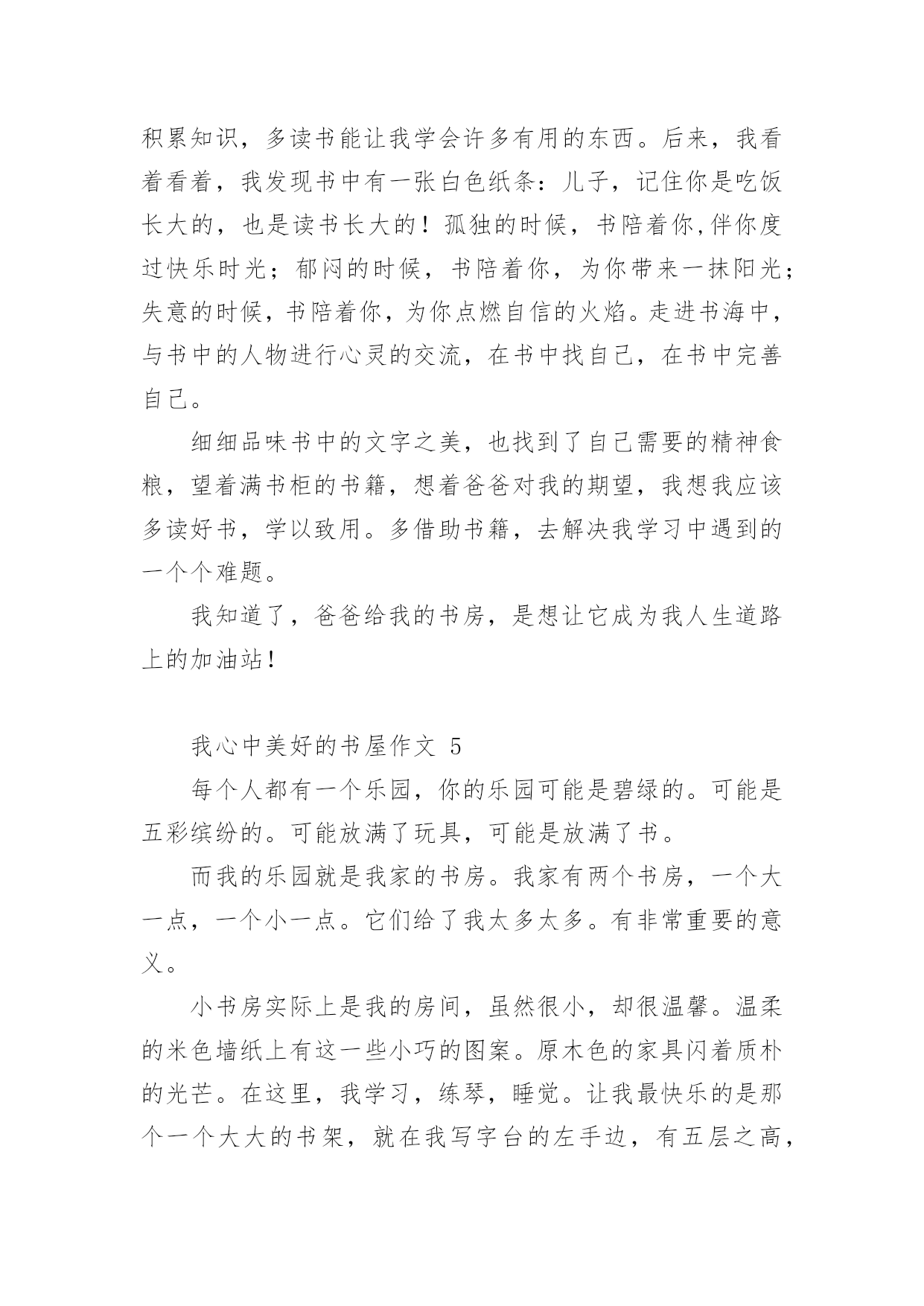 积累知识，多读书能让我学会许多有用的东西。后来，我看着看着，我发现书中有一张白色纸条：儿子，记住你是吃饭长大的，也是读书长大的！孤独的时候，书陪着你,伴你度过快乐时光；郁闷的时候，书陪着你，为你带来一抹阳光；失意的时候，书陪着你，为你点燃自信的火焰。走进书海中，与书中的人物进行心灵的交流，在书中找自己，在书中完善自己。

细细品味书中的文字之美，也找到了自己需要的精神食粮，望着满书柜的书籍，想着爸爸对我的期望，我想我应该多读好书，学以致用。多借助书籍，去解决我学习中遇到的一个个难题。

我知道了，爸爸给我的书房，是想让它成为我人生道路上的加油站！

我心中美好的书屋作文 5

每个人都有一个乐园，你的乐园可能是碧绿的。可能是五彩缤纷的。可能放满了玩具，可能是放满了书。

而我的乐园就是我家的书房。我家有两个书房，一个大一点，一个小一点。它们给了我太多太多。有非常重要的意义。

小书房实际上是我的房间，虽然很小，却很温馨。温柔的米色墙纸上有这一些小巧的图案。原木色的家具闪着质朴的光芒。在这里，我学习，练琴，睡觉。让我最快乐的是那个一个大大的书架，就在我写字台的左手边，有五层之高，